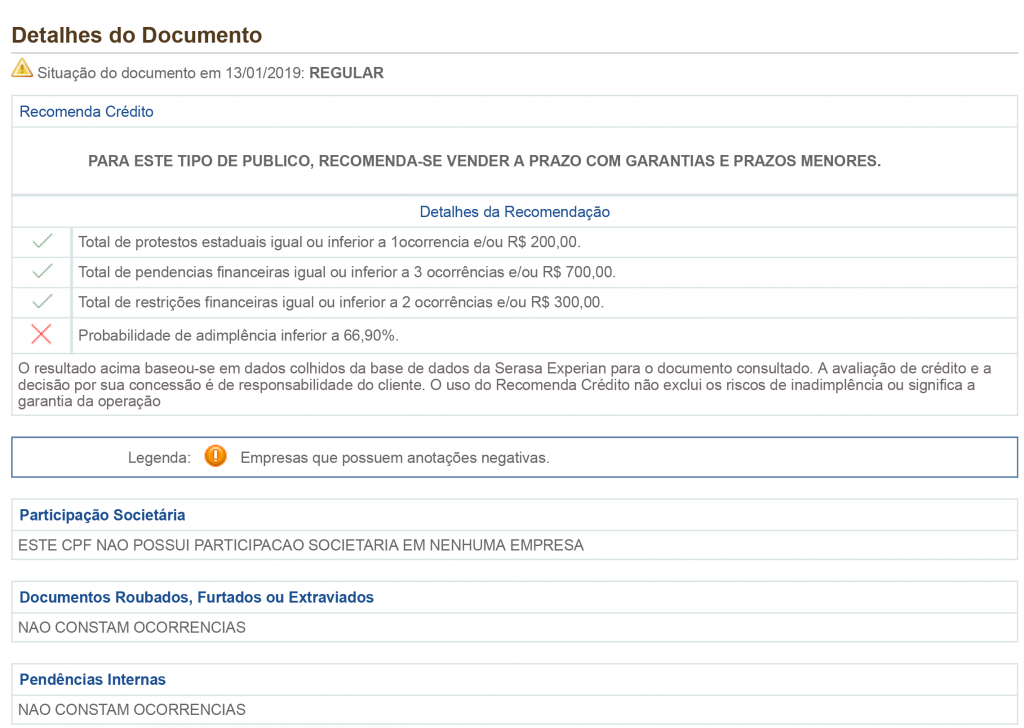 Detalhes do Documento

Situação do documento em 13/01/2019: REGULAR

Recomenda Crédito

PARA ESTE TIPO DE PUBLICO, RECOMENDA-SE VENDER A PRAZO COM GARANTIAS E PRAZOS MENORES.

Detalhes da Recomendação

Total de protestos estaduais igual ou inferior a 1ocorrencia e/ou R$ 200,00.

Total de pendencias financeiras igual ou inferior a 3 ocorrências e/ou R$ 700,00.

Total de restrições financeiras igual ou inferior a 2 ocorrências e/ou R$ 300,00.

Probabilidade de adimplência inferior a 66,90%.

O resultado acima baseou-se em dados colhidos da base de dados da Serasa Experian para o documento consultado. A avaliação de crédito e a decisão por sua concessão é de responsabilidade do cliente. O uso do Recomenda Crédito não exclui os riscos de inadimplência ou significa a garantia da operação

Legenda: Empresas que possuem anotações negativas.

Participação Societária

ESTE CPF NAO POSSUI PARTICIPACAO SOCIETARIA EM NENHUMA EMPRESA

Documentos Roubados, Furtados ou Extraviados

NAO CONSTAM OCORRENCIAS

Pendências Internas

NAO CONSTAM OCORRENCIAS